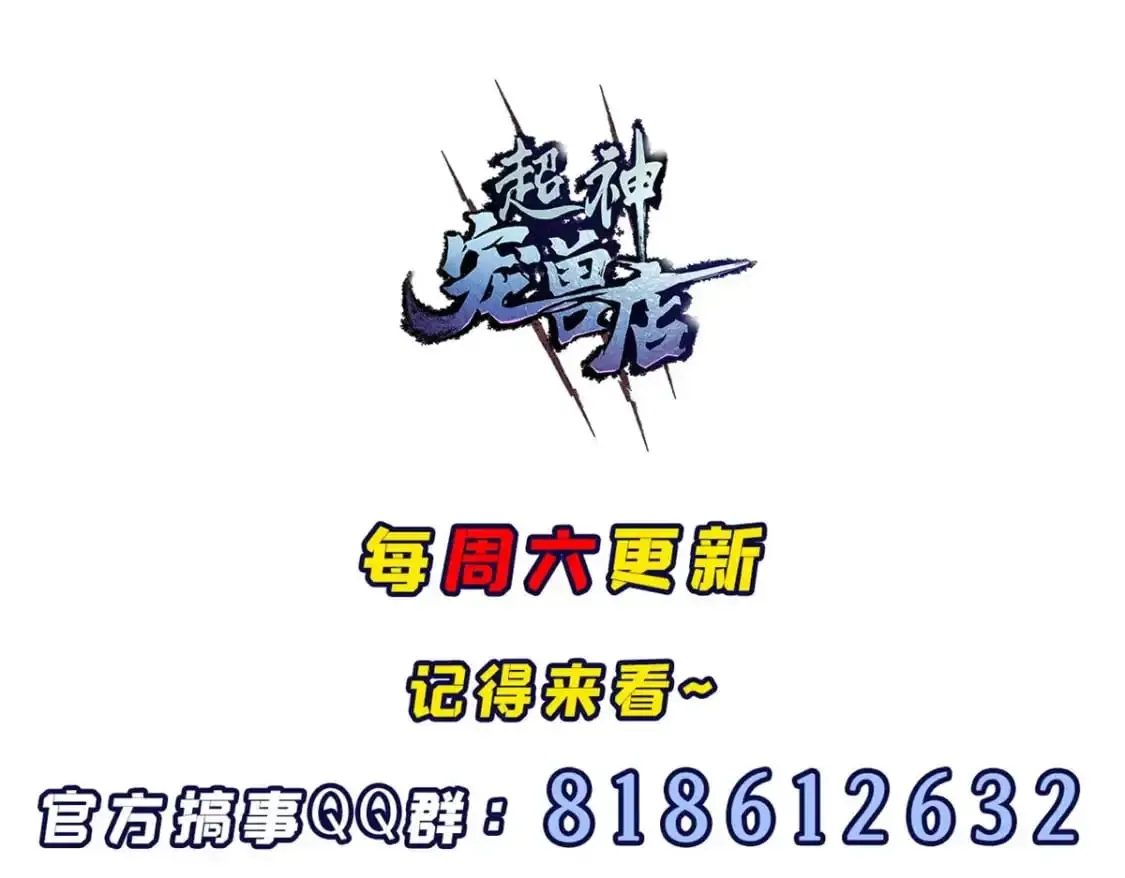 超神宠兽店

每周六更新

记得来看~

官方搞事QQ群：818612632